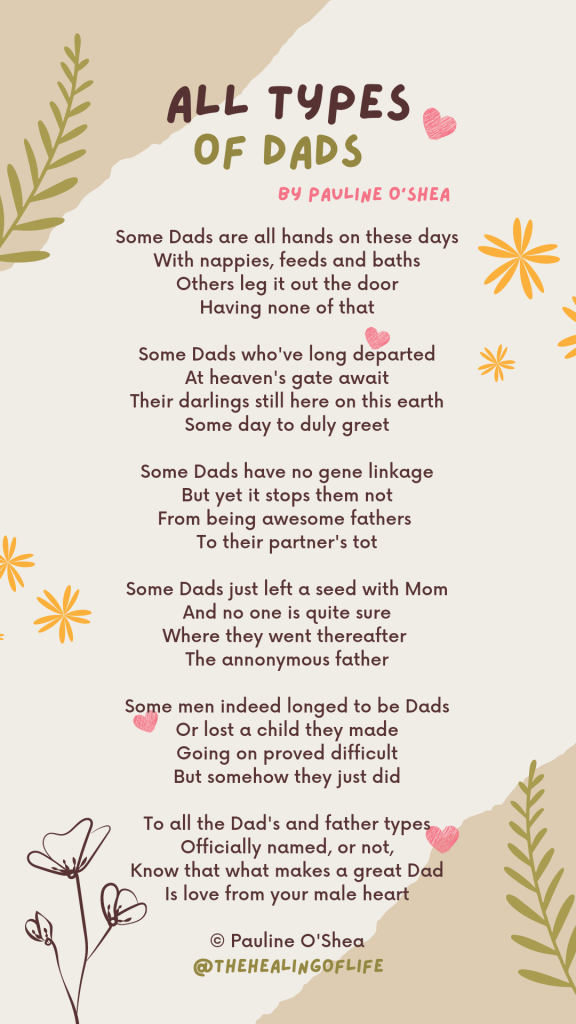 ALL TYPES OF DADS

BY PAULINE O'SHEA

Some Dads are all hands on these days
With nappies, feeds and baths
Others leg it out the door
Having none of that

Some Dads who've long departed
At heaven's gate await
Their darlings still here on this earth
Some day to duly greet

Some Dads have no gene linkage
But yet it stops them not
From being awesome fathers
To their partner's tot

Some Dads just left a seed with Mom
And no one is quite sure
Where they went thereafter
The annonymous father

Some men indeed longed to be Dads
Or lost a child they made
Going on proved difficult
But somehow they just did

To all the Dad's and father types
Officially named, or not,
Know that what makes a great Dad
Is love from your male heart

© Pauline O'Shea
@THEHEALINGOFLIFE